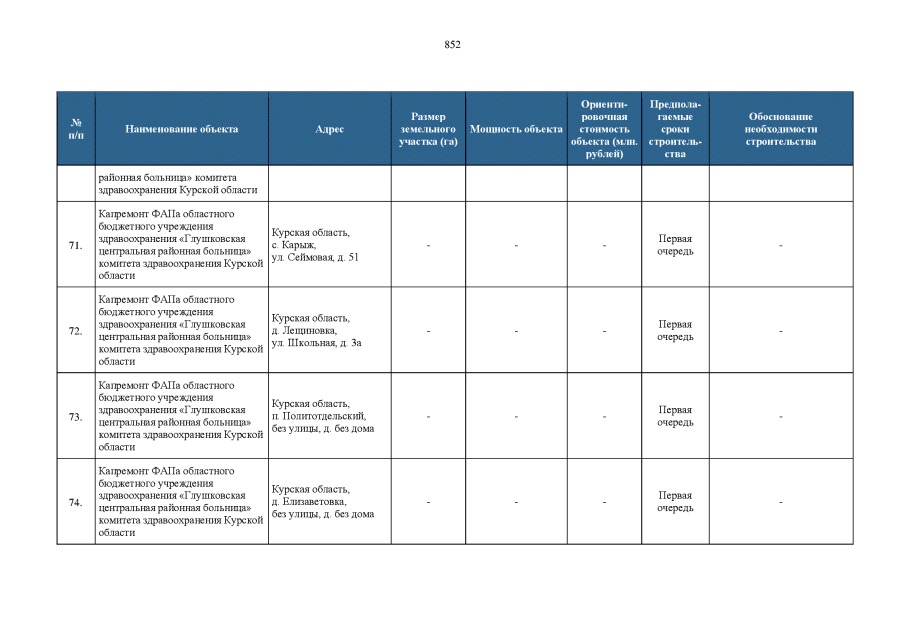 852

| № п/п | Наименование объекта | Адрес | Размер земельного участка (га) | Мощность объекта | Ориентировочная стоимость объекта (млн. рублей) | Предполагаемые сроки строительства | Обоснование необходимости строительства |
|---|---|---|---|---|---|---|---|
| | районная больница» комитета здравоохранения Курской области | | | | | | |
| 71. | Капремонт ФАПа областного бюджетного учреждения здравоохранения «Глушковская центральная районная больница» комитета здравоохранения Курской области | Курская область, с. Карыж, ул. Сеймовая, д. 51 | - | - | - | Первая очередь | - |
| 72. | Капремонт ФАПа областного бюджетного учреждения здравоохранения «Глушковская центральная районная больница» комитета здравоохранения Курской области | Курская область, д. Лещиновка, ул. Школьная, д. 3а | - | - | - | Первая очередь | - |
| 73. | Капремонт ФАПа областного бюджетного учреждения здравоохранения «Глушковская центральная районная больница» комитета здравоохранения Курской области | Курская область, п. Политотдельский, без улицы, д. без дома | - | - | - | Первая очередь | - |
| 74. | Капремонт ФАПа областного бюджетного учреждения здравоохранения «Глушковская центральная районная больница» комитета здравоохранения Курской области | Курская область, д. Елизаветовка, без улицы, д. без дома | - | - | - | Первая очередь | - |